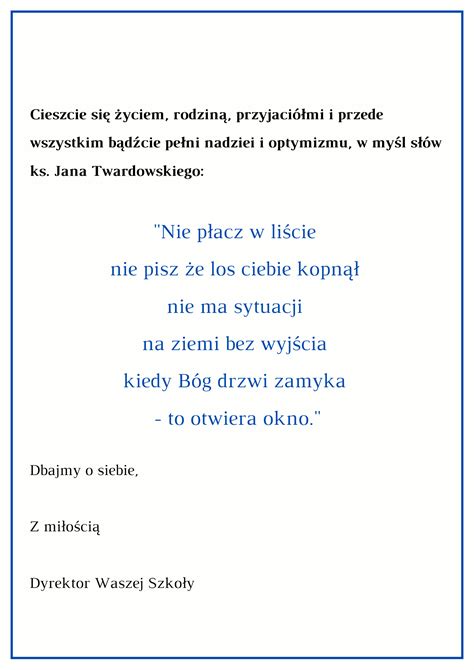 Cieszcie się życiem, rodziną, przyjaciółmi i przede wszystkim bądźcie pełni nadziei i optymizmu, w myśl słów ks. Jana Twardowskiego:

"Nie płacz w liście
nie pisz że los ciebie kopnął
nie ma sytuacji
na ziemi bez wyjścia
kiedy Bóg drzwi zamyka
- to otwiera okno."

Dbajmy o siebie,

Z miłością

Dyrektor Waszej Szkoły